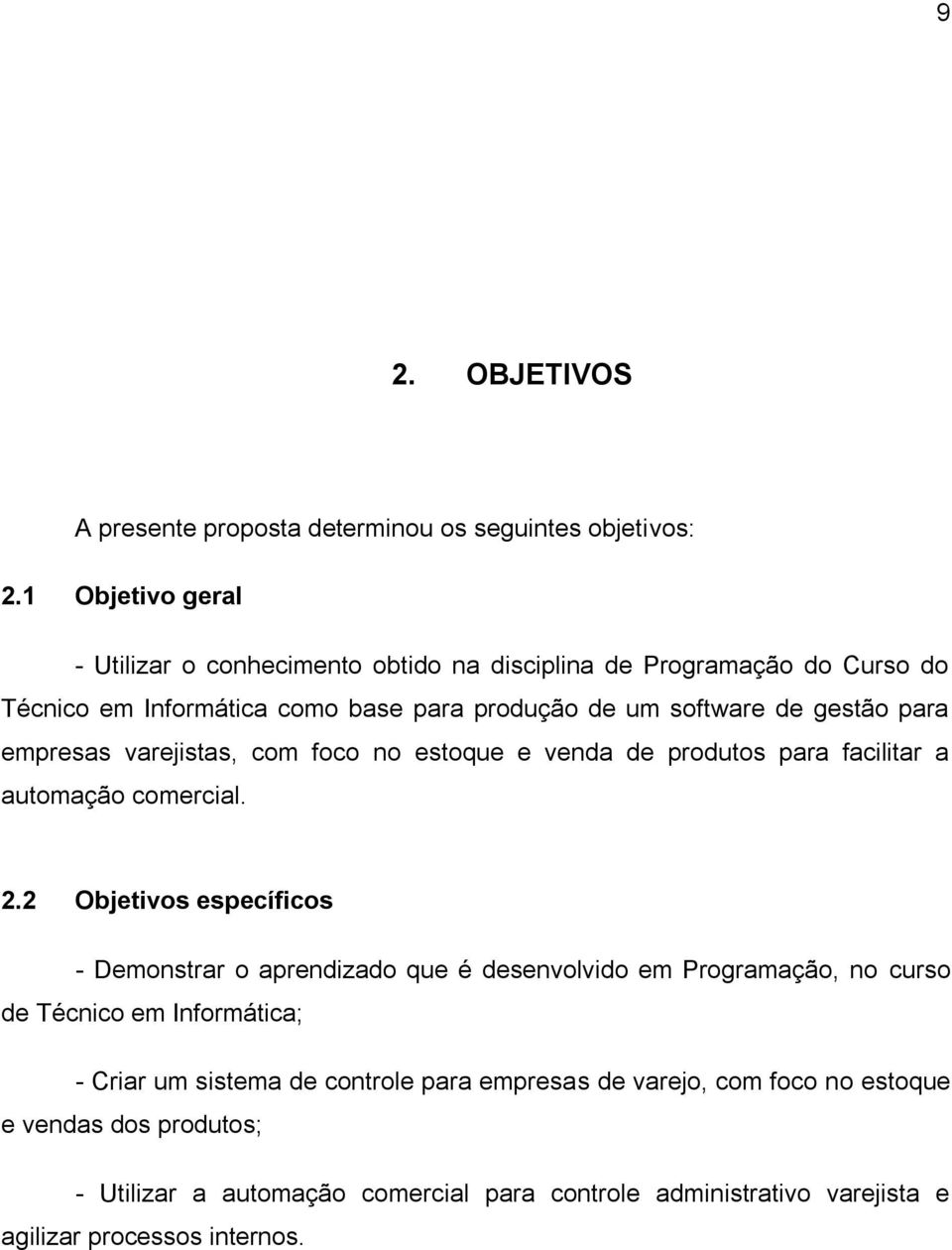 9

2. OBJETIVOS

A presente proposta determinou os seguintes objetivos:

2.1 Objetivo geral

- Utilizar o conhecimento obtido na disciplina de Programação do Curso do Técnico em Informática como base para produção de um software de gestão para empresas varejistas, com foco no estoque e venda de produtos para facilitar a automação comercial.

2.2 Objetivos específicos

- Demonstrar o aprendizado que é desenvolvido em Programação, no curso de Técnico em Informática;

- Criar um sistema de controle para empresas de varejo, com foco no estoque e vendas dos produtos;

- Utilizar a automação comercial para controle administrativo varejista e agilizar processos internos.